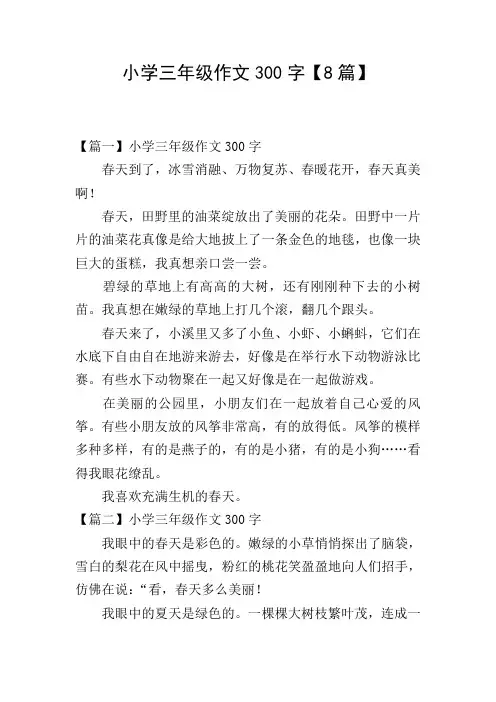 小学三年级作文 300 字【8 篇】

【篇一】小学三年级作文 300 字

春天到了，冰雪消融、万物复苏、春暖花开，春天真美啊！

春天，田野里的油菜绽放出了美丽的花朵。田野中一片片的油菜花真像是给大地披上了一条金色的地毯，也像一块巨大的蛋糕，我真想亲口尝一尝。

碧绿的草地上有高高的大树，还有刚刚种下去的小树苗。我真想在嫩绿的草地上打几个滚，翻几个跟头。

春天来了，小溪里又多了小鱼、小虾、小蝌蚪，它们在水底下自由自在地游来游去，好像是在举行水下动物游泳比赛。有些水下动物聚在一起又好像是在一起做游戏。

在美丽的公园里，小朋友们在一起放着自己心爱的风筝。有些小朋友放的风筝非常高，有的放得低。风筝的模样多种多样，有的是燕子的，有的是小猪，有的是小狗……看得我眼花缭乱。

我喜欢充满生机的春天。

【篇二】小学三年级作文 300 字

我眼中的春天是彩色的。嫩绿的小草悄悄探出了脑袋，雪白的梨花在风中摇曳，粉红的桃花笑盈盈地向人们招手，仿佛在说：“看，春天多么美丽！

我眼中的夏天是绿色的。一棵棵大树枝繁叶茂，连成一